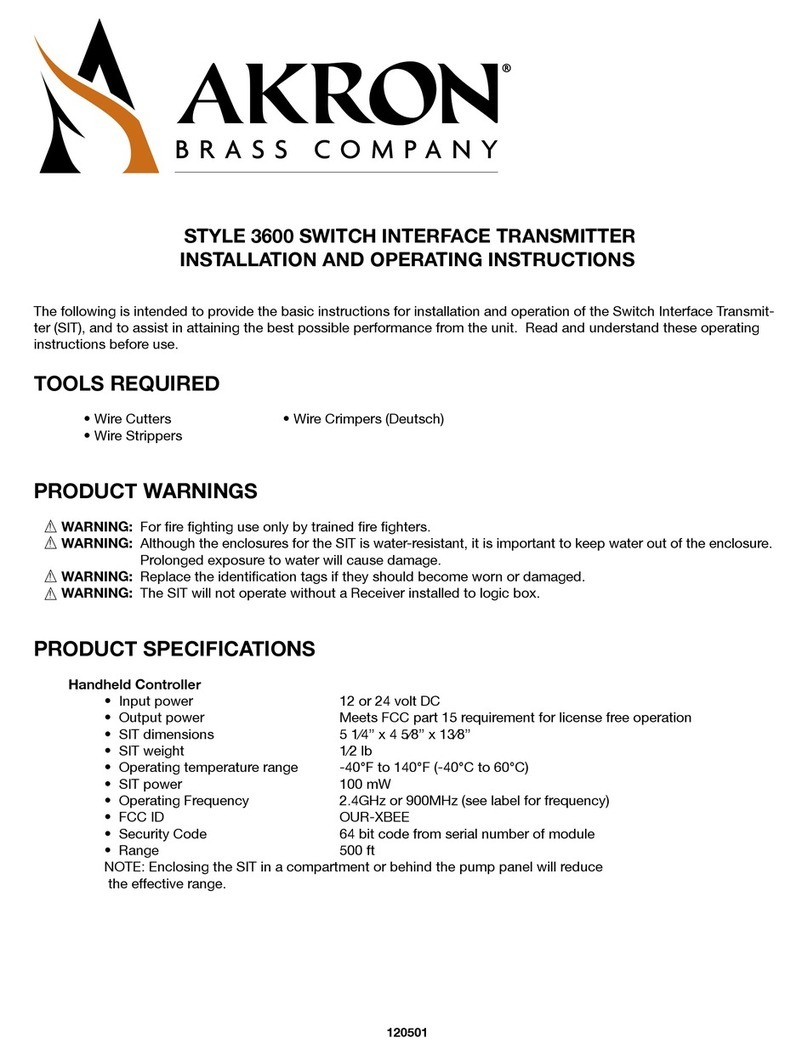 AKRON®
BRASS COMPANY

STYLE 3600 SWITCH INTERFACE TRANSMITTER
INSTALLATION AND OPERATING INSTRUCTIONS

The following is intended to provide the basic instructions for installation and operation of the Switch Interface Transmitter (SIT), and to assist in attaining the best possible performance from the unit. Read and understand these operating instructions before use.

TOOLS REQUIRED

• Wire Cutters
• Wire Strippers
• Wire Crimpers (Deutsch)

PRODUCT WARNINGS

⚠ WARNING: For fire fighting use only by trained fire fighters.
⚠ WARNING: Although the enclosures for the SIT is water-resistant, it is important to keep water out of the enclosure. Prolonged exposure to water will cause damage.
⚠ WARNING: Replace the identification tags if they should become worn or damaged.
⚠ WARNING: The SIT will not operate without a Receiver installed to logic box.

PRODUCT SPECIFICATIONS

Handheld Controller

| | |
|---|---|
| • Input power | 12 or 24 volt DC |
| • Output power | Meets FCC part 15 requirement for license free operation |
| • SIT dimensions | 5 1⁄4" x 4 5⁄8" x 13⁄8" |
| • SIT weight | 1⁄2 lb |
| • Operating temperature range | -40°F to 140°F (-40°C to 60°C) |
| • SIT power | 100 mW |
| • Operating Frequency | 2.4GHz or 900MHz (see label for frequency) |
| • FCC ID | OUR-XBEE |
| • Security Code | 64 bit code from serial number of module |
| • Range | 500 ft |

NOTE: Enclosing the SIT in a compartment or behind the pump panel will reduce the effective range.

120501